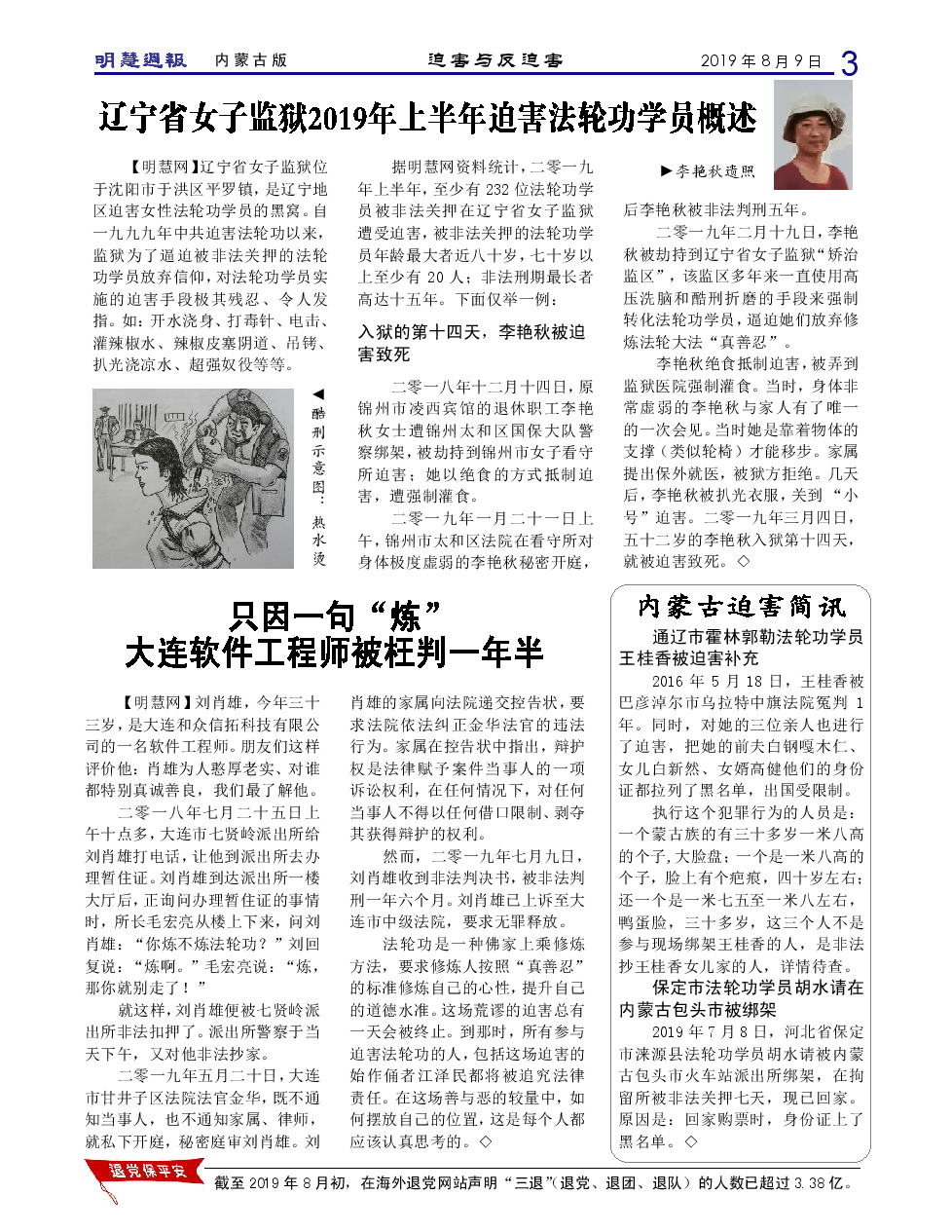 明慧週報 内蒙古版 迫害与反迫害 2019年8月9日 3

辽宁省女子监狱2019年上半年迫害法轮功学员概述

【明慧网】辽宁省女子监狱位于沈阳市于洪区平罗镇，是辽宁地区迫害女性法轮功学员的黑窝。自一九九九年中共迫害法轮功以来，监狱为了逼迫被非法关押的法轮功学员放弃信仰，对法轮功学员实施的迫害手段极其残忍、令人发指。如：开水浇身、打毒针、电击、灌辣椒水、辣椒皮塞阴道、吊铐、扒光浇凉水、超强奴役等等。

◀酷刑示意图：热水烫

据明慧网资料统计，二零一九年上半年，至少有232位法轮功学员被非法关押在辽宁省女子监狱遭受迫害，被非法关押的法轮功学员年龄最大者近八十岁，七十岁以上至少有20人；非法刑期最长者高达十五年。下面仅举一例：

入狱的第十四天，李艳秋被迫害致死

二零一八年十二月十四日，原锦州市凌西宾馆的退休职工李艳秋女士遭锦州太和区国保大队警察绑架，被劫持到锦州市女子看守所迫害；她以绝食的方式抵制迫害，遭强制灌食。

二零一九年一月二十一日上午，锦州市太和区法院在看守所对身体极度虚弱的李艳秋秘密开庭，

▶李艳秋遗照

后李艳秋被非法判刑五年。

二零一九年二月十九日，李艳秋被劫持到辽宁省女子监狱“矫治监区”，该监区多年来一直使用高压洗脑和酷刑折磨的手段来强制转化法轮功学员，逼迫她们放弃修炼法轮大法“真善忍”。

李艳秋绝食抵制迫害，被弄到监狱医院强制灌食。当时，身体非常虚弱的李艳秋与家人有了唯一的一次会见。当时她是靠着物体的支撑（类似轮椅）才能移步。家属提出保外就医，被狱方拒绝。几天后，李艳秋被扒光衣服，关到“小号”迫害。二零一九年三月四日，五十二岁的李艳秋入狱第十四天，就被迫害致死。◇

只因一句“炼”
大连软件工程师被枉判一年半

【明慧网】刘肖雄，今年三十三岁，是大连和众信拓科技有限公司的一名软件工程师。朋友们这样评价他：肖雄为人憨厚老实、对谁都特别真诚善良，我们最了解他。

二零一八年七月二十五日上午十点多，大连市七贤岭派出所给刘肖雄打电话，让他到派出所去办理暂住证。刘肖雄到达派出所一楼大厅后，正询问办理暂住证的事情时，所长毛宏亮从楼上下来，问刘肖雄：“你炼不炼法轮功？”刘回复说：“炼啊。”毛宏亮说：“炼，那你就别走了！”

就这样，刘肖雄便被七贤岭派出所非法扣押了。派出所警察于当天下午，又对他非法抄家。

二零一九年五月二十日，大连市甘井子区法院法官金华，既不通知当事人，也不通知家属、律师，就私下开庭，秘密庭审刘肖雄。刘肖雄的家属向法院递交控告状，要求法院依法纠正金华法官的违法行为。家属在控告状中指出，辩护权是法律赋予案件当事人的一项诉讼权利，在任何情况下，对任何当事人不得以任何借口限制、剥夺其获得辩护的权利。

然而，二零一九年七月九日，刘肖雄收到非法判决书，被非法判刑一年六个月。刘肖雄已上诉至大连市中级法院，要求无罪释放。

法轮功是一种佛家上乘修炼方法，要求修炼人按照“真善忍”的标准修炼自己的心性，提升自己的道德水准。这场荒谬的迫害总有一天会被终止。到那时，所有参与迫害法轮功的人，包括这场迫害的始作俑者江泽民都将被追究法律责任。在这场善与恶的较量中，如何摆放自己的位置，这是每个人都应该认真思考的。◇

内蒙古迫害简讯

通辽市霍林郭勒法轮功学员王桂香被迫害补充

2016年5月18日，王桂香被巴彦淖尔市乌拉特中旗法院冤判1年。同时，对她的三位亲人也进行了迫害，把她的前夫白钢嘎木仁、女儿白新然、女婿高健他们的身份证都拉列了黑名单，出国受限制。

执行这个犯罪行为的人员是：一个蒙古族的有三十多岁一米八高的个子，大脸盘；一个是一米八高的个子，脸上有个疤痕，四十岁左右；还一个是一米七五至一米八左右，鸭蛋脸，三十多岁，这三个人不是参与现场绑架王桂香的人，是非法抄王桂香女儿家的人，详情待查。

保定市法轮功学员胡水请在内蒙古包头市被绑架

2019年7月8日，河北省保定市涞源县法轮功学员胡水请被内蒙古包头市火车站派出所绑架，在拘留所被非法关押七天，现已回家。原因是：回家购票时，身份证上了黑名单。◇

退党保平安

截至2019年8月初，在海外退党网站声明“三退”（退党、退团、退队）的人数已超过3.38亿。